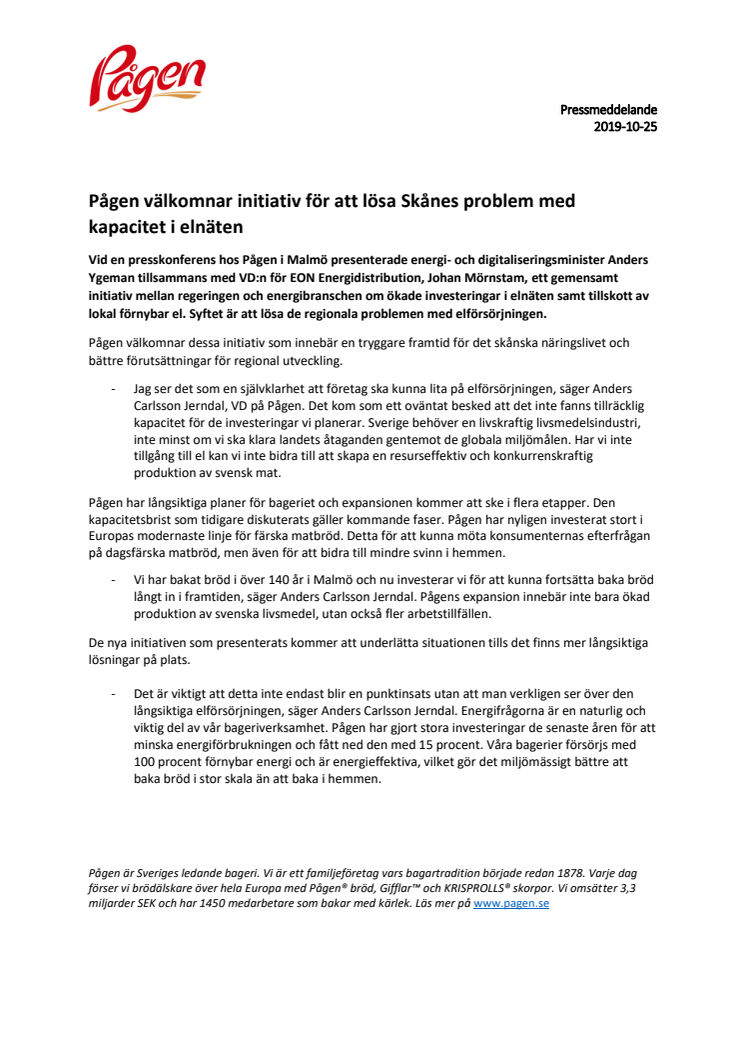 Pågen

Pressmeddelande
2019-10-25

Pågen välkomnar initiativ för att lösa Skånes problem med kapacitet i elnäten

Vid en presskonferens hos Pågen i Malmö presenterade energi- och digitaliseringsminister Anders Ygeman tillsammans med VD:n för EON Energidistribution, Johan Mörnstam, ett gemensamt initiativ mellan regeringen och energibranschen om ökade investeringar i elnäten samt tillskott av lokal förnybar el. Syftet är att lösa de regionala problemen med elförsörjningen.

Pågen välkomnar dessa initiativ som innebär en tryggare framtid för det skånska näringslivet och bättre förutsättningar för regional utveckling.

- Jag ser det som en självklarhet att företag ska kunna lita på elförsörjningen, säger Anders Carlsson Jerndal, VD på Pågen. Det kom som ett oväntat besked att det inte fanns tillräcklig kapacitet för de investeringar vi planerar. Sverige behöver en livskraftig livsmedelsindustri, inte minst om vi ska klara landets åtaganden gentemot de globala miljömålen. Har vi inte tillgång till el kan vi inte bidra till att skapa en resurseffektiv och konkurrenskraftig produktion av svensk mat.

Pågen har långsiktiga planer för bageriet och expansionen kommer att ske i flera etapper. Den kapacitetsbrist som tidigare diskuterats gäller kommande faser. Pågen har nyligen investerat stort i Europas modernaste linje för färska matbröd. Detta för att kunna möta konsumenternas efterfrågan på dagsfärska matbröd, men även för att bidra till mindre svinn i hemmen.

- Vi har bakat bröd i över 140 år i Malmö och nu investerar vi för att kunna fortsätta baka bröd långt in i framtiden, säger Anders Carlsson Jerndal. Pågens expansion innebär inte bara ökad produktion av svenska livsmedel, utan också fler arbetstillfällen.

De nya initiativen som presenterats kommer att underlätta situationen tills det finns mer långsiktiga lösningar på plats.

- Det är viktigt att detta inte endast blir en punktinsats utan att man verkligen ser över den långsiktiga elförsörjningen, säger Anders Carlsson Jerndal. Energifrågorna är en naturlig och viktig del av vår bageriverksamhet. Pågen har gjort stora investeringar de senaste åren för att minska energiförbrukningen och fått ned den med 15 procent. Våra bagerier försörjs med 100 procent förnybar energi och är energieffektiva, vilket gör det miljömässigt bättre att baka bröd i stor skala än att baka i hemmen.

Pågen är Sveriges ledande bageri. Vi är ett familjeföretag vars bagartradition började redan 1878. Varje dag förser vi brödälskare över hela Europa med Pågen® bröd, Gifflar™ och KRISPROLLS® skorpor. Vi omsätter 3,3 miljarder SEK och har 1450 medarbetare som bakar med kärlek. Läs mer på www.pagen.se